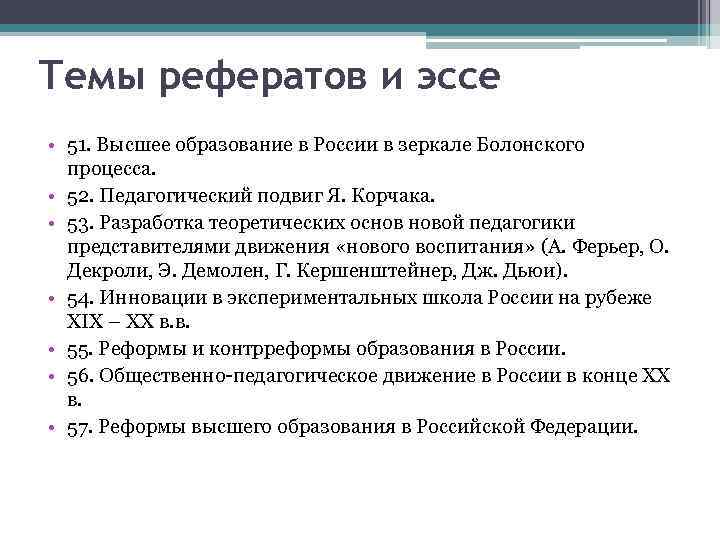 Темы рефератов и эссе

• 51. Высшее образование в России в зеркале Болонского процесса.
• 52. Педагогический подвиг Я. Корчака.
• 53. Разработка теоретических основ новой педагогики представителями движения «нового воспитания» (А. Ферьер, О. Декроли, Э. Демолен, Г. Кершенштейнер, Дж. Дьюи).
• 54. Инновации в экспериментальных школа России на рубеже XIX – XX в.в.
• 55. Реформы и контрреформы образования в России.
• 56. Общественно-педагогическое движение в России в конце XX в.
• 57. Реформы высшего образования в Российской Федерации.